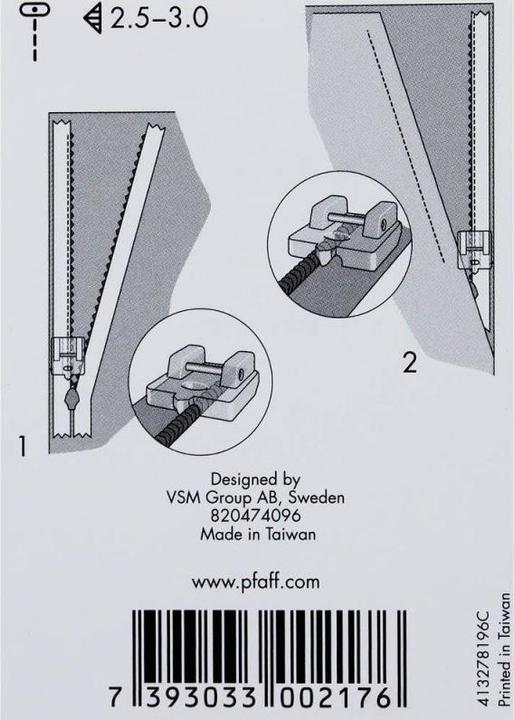 2.5–3.0

1

2

Designed by
VSM Group AB, Sweden
820474096
Made in Taiwan

www.pfaff.com

7 393033 002176

413278196C
Printed in Taiwan